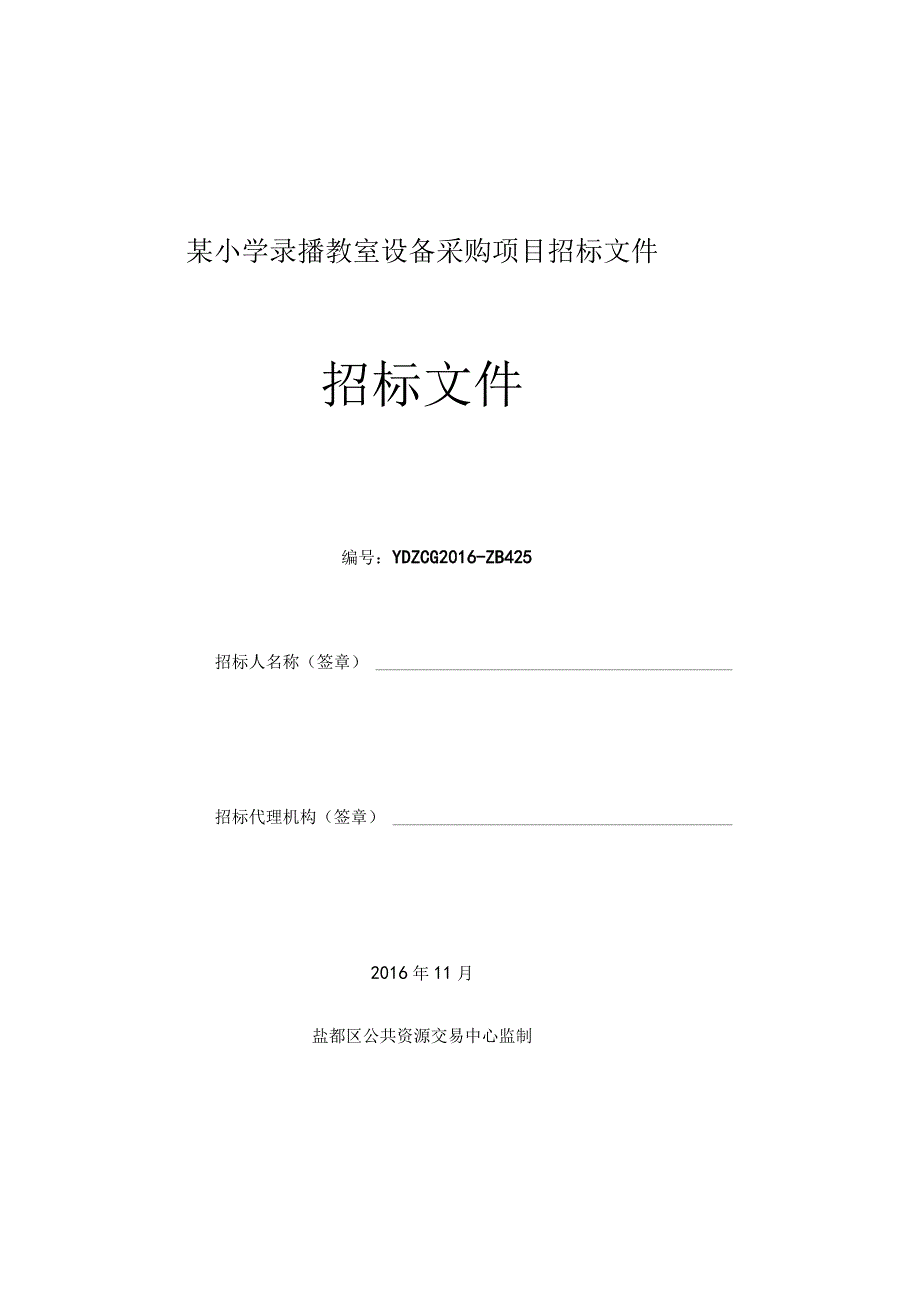 某小学录播教室设备采购项目招标文件

招标文件

编号：YDZCG2016-ZB425

招标人名称（签章）

招标代理机构（签章）

2016年11月

盐都区公共资源交易中心监制